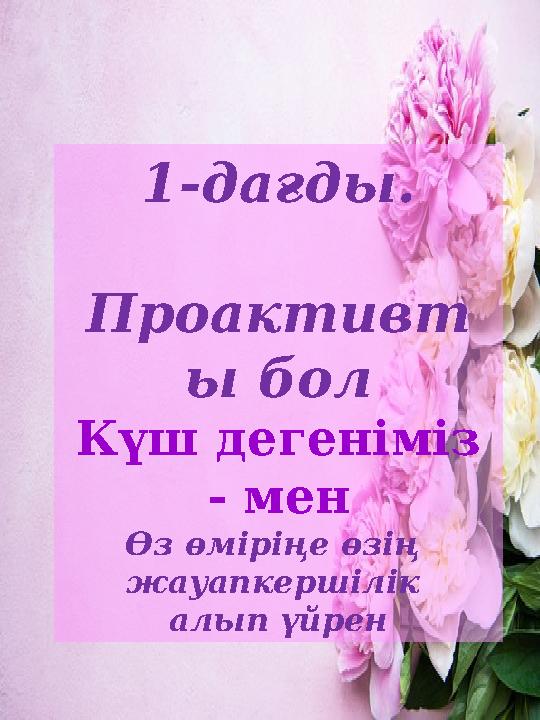 1-дағды.

Проактивты бол
Күш дегеніміз - мен
Өз өміріңе өзің жауапкершілік алып үйрен